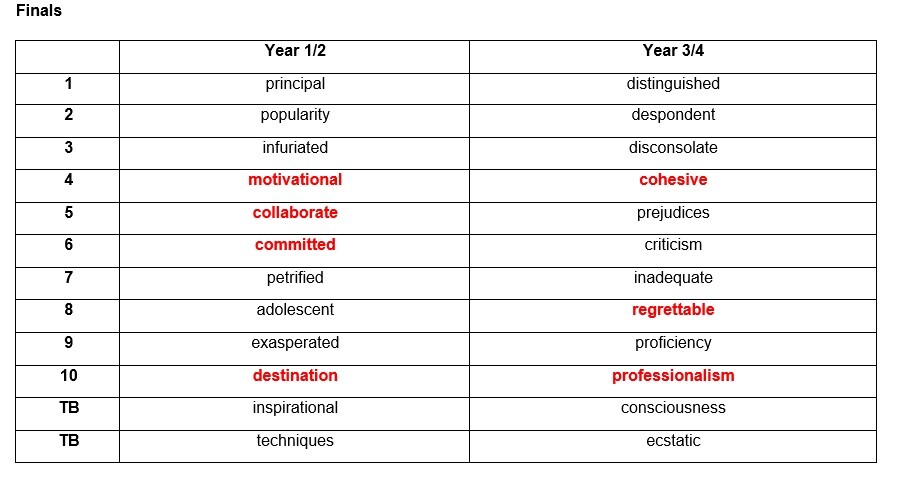 Finals

|  | Year 1/2 | Year 3/4 |
|---|---|---|
| 1 | principal | distinguished |
| 2 | popularity | despondent |
| 3 | infuriated | disconsolate |
| 4 | motivational | cohesive |
| 5 | collaborate | prejudices |
| 6 | committed | criticism |
| 7 | petrified | inadequate |
| 8 | adolescent | regrettable |
| 9 | exasperated | proficiency |
| 10 | destination | professionalism |
| TB | inspirational | consciousness |
| TB | techniques | ecstatic |